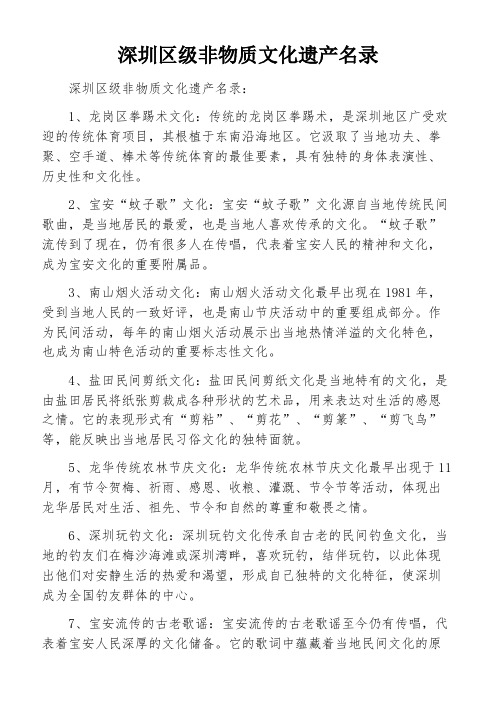 深圳区级非物质文化遗产名录

深圳区级非物质文化遗产名录：

1、龙岗区拳踢术文化：传统的龙岗区拳踢术，是深圳地区广受欢迎的传统体育项目，其根植于东南沿海地区。它汲取了当地功夫、拳聚、空手道、棒术等传统体育的最佳要素，具有独特的身体表演性、历史性和文化性。

2、宝安“蚊子歌”文化：宝安“蚊子歌”文化源自当地传统民间歌曲，是当地居民的最爱，也是当地人喜欢传承的文化。“蚊子歌”流传到了现在，仍有很多人在传唱，代表着宝安人民的精神和文化，成为宝安文化的重要附属品。

3、南山烟火活动文化：南山烟火活动文化最早出现在 1981 年，受到当地人民的一致好评，也是南山节庆活动中的重要组成部分。作为民间活动，每年的南山烟火活动展示出当地热情洋溢的文化特色，也成为南山特色活动的重要标志性文化。

4、盐田民间剪纸文化：盐田民间剪纸文化是当地特有的文化，是由盐田居民将纸张剪裁成各种形状的艺术品，用来表达对生活的感恩之情。它的表现形式有“剪粘”、“剪花”、“剪篆”、“剪飞鸟”等，能反映出当地居民习俗文化的独特面貌。

5、龙华传统农林节庆文化：龙华传统农林节庆文化最早出现于 11 月，有节令贺梅、祈雨、感恩、收粮、灌溉、节令节等活动，体现出龙华居民对生活、祖先、节令和自然的尊重和敬畏之情。

6、深圳玩钓文化：深圳玩钓文化传承自古老的民间钓鱼文化，当地的钓友们在梅沙海滩或深圳湾畔，喜欢玩钓，结伴玩钓，以此体现出他们对安静生活的热爱和渴望，形成自己独特的文化特征，使深圳成为全国钓友群体的中心。

7、宝安流传的古老歌谣：宝安流传的古老歌谣至今仍有传唱，代表着宝安人民深厚的文化储备。它的歌词中蕴藏着当地民间文化的原